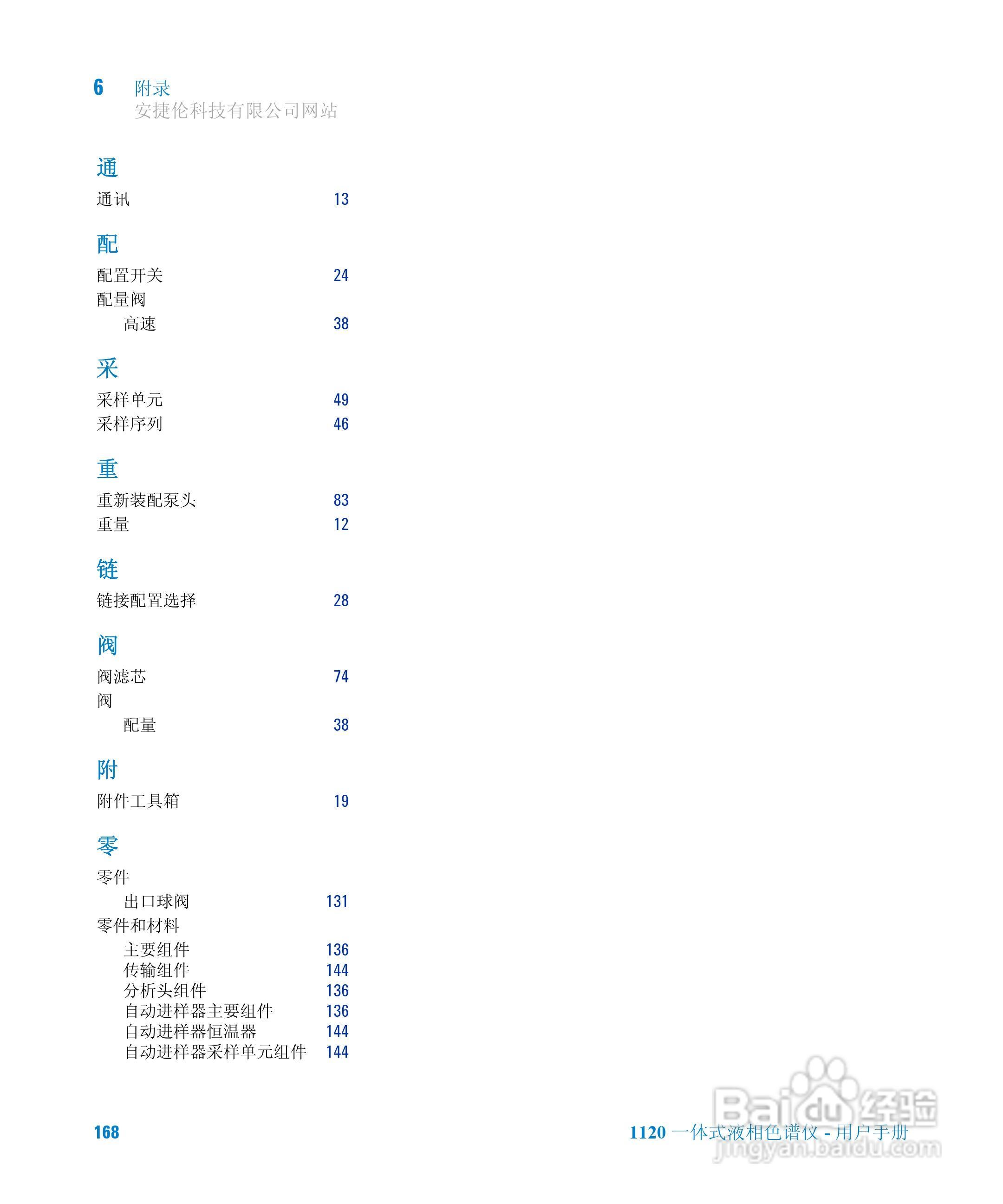 6 附录
安捷伦科技有限公司网站

通

通讯 13

配

配置开关 24
配量阀
高速 38

采

采样单元 49
采样序列 46

重

重新装配泵头 83
重量 12

链

链接配置选择 28

阀

阀滤芯 74
阀
配量 38

附

附件工具箱 19

零

零件
出口球阀 131
零件和材料
主要组件 136
传输组件 144
分析头组件 136
自动进样器主要组件 136
自动进样器恒温器 144
自动进样器采样单元组件 144

168

1120 一体式液相色谱仪 - 用户手册

Baidu 经验
jingyan.baidu.com